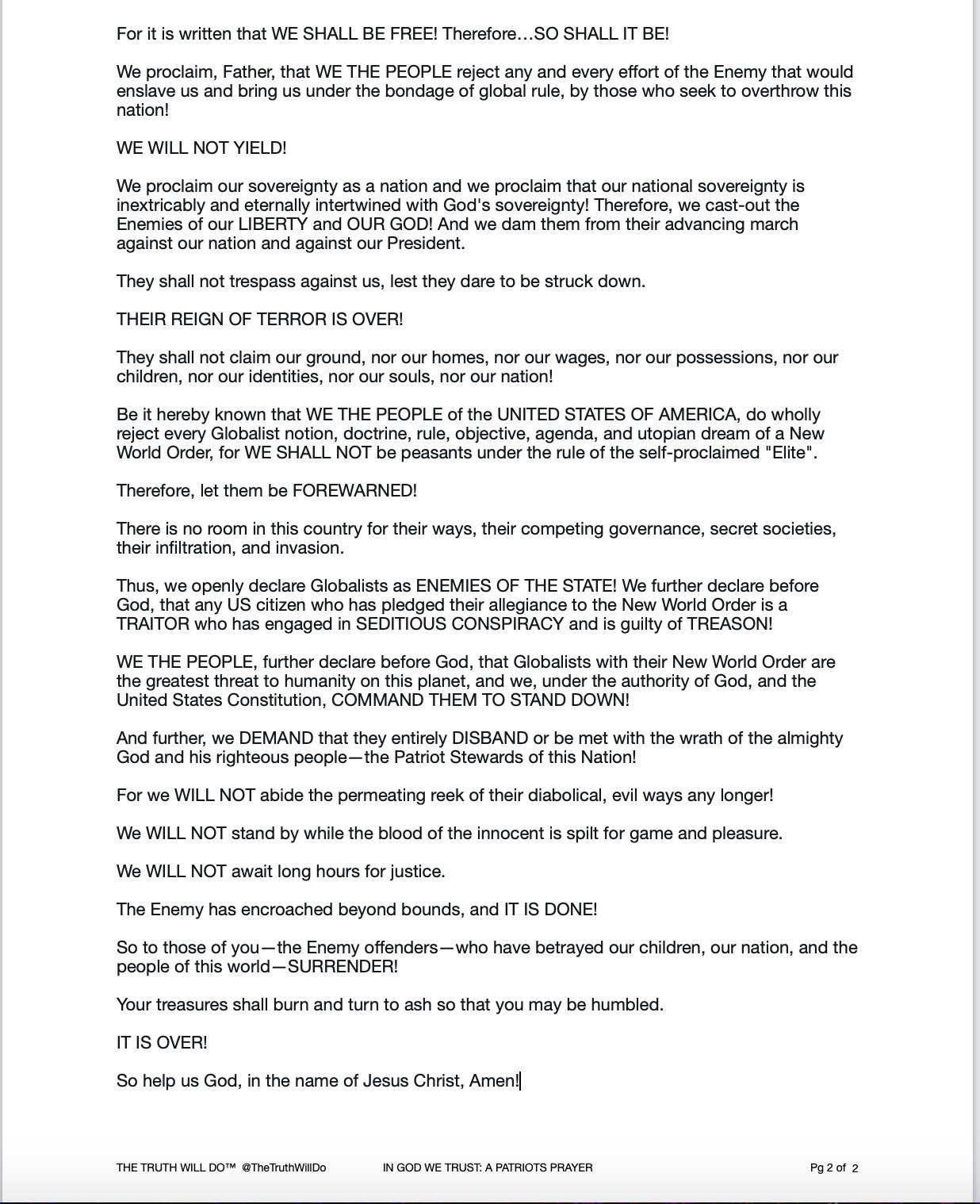 For it is written that WE SHALL BE FREE! Therefore…SO SHALL IT BE!

We proclaim, Father, that WE THE PEOPLE reject any and every effort of the Enemy that would enslave us and bring us under the bondage of global rule, by those who seek to overthrow this nation!

WE WILL NOT YIELD!

We proclaim our sovereignty as a nation and we proclaim that our national sovereignty is inextricably and eternally intertwined with God's sovereignty! Therefore, we cast-out the Enemies of our LIBERTY and OUR GOD! And we dam them from their advancing march against our nation and against our President.

They shall not trespass against us, lest they dare to be struck down.

THEIR REIGN OF TERROR IS OVER!

They shall not claim our ground, nor our homes, nor our wages, nor our possessions, nor our children, nor our identities, nor our souls, nor our nation!

Be it hereby known that WE THE PEOPLE of the UNITED STATES OF AMERICA, do wholly reject every Globalist notion, doctrine, rule, objective, agenda, and utopian dream of a New World Order, for WE SHALL NOT be peasants under the rule of the self-proclaimed "Elite".

Therefore, let them be FOREWARNED!

There is no room in this country for their ways, their competing governance, secret societies, their infiltration, and invasion.

Thus, we openly declare Globalists as ENEMIES OF THE STATE! We further declare before God, that any US citizen who has pledged their allegiance to the New World Order is a TRAITOR who has engaged in SEDITIOUS CONSPIRACY and is guilty of TREASON!

WE THE PEOPLE, further declare before God, that Globalists with their New World Order are the greatest threat to humanity on this planet, and we, under the authority of God, and the United States Constitution, COMMAND THEM TO STAND DOWN!

And further, we DEMAND that they entirely DISBAND or be met with the wrath of the almighty God and his righteous people—the Patriot Stewards of this Nation!

For we WILL NOT abide the permeating reek of their diabolical, evil ways any longer!

We WILL NOT stand by while the blood of the innocent is spilt for game and pleasure.

We WILL NOT await long hours for justice.

The Enemy has encroached beyond bounds, and IT IS DONE!

So to those of you—the Enemy offenders—who have betrayed our children, our nation, and the people of this world—SURRENDER!

Your treasures shall burn and turn to ash so that you may be humbled.

IT IS OVER!

So help us God, in the name of Jesus Christ, Amen!

THE TRUTH WILL DO™ @TheTruthWillDo IN GOD WE TRUST: A PATRIOTS PRAYER Pg 2 of 2